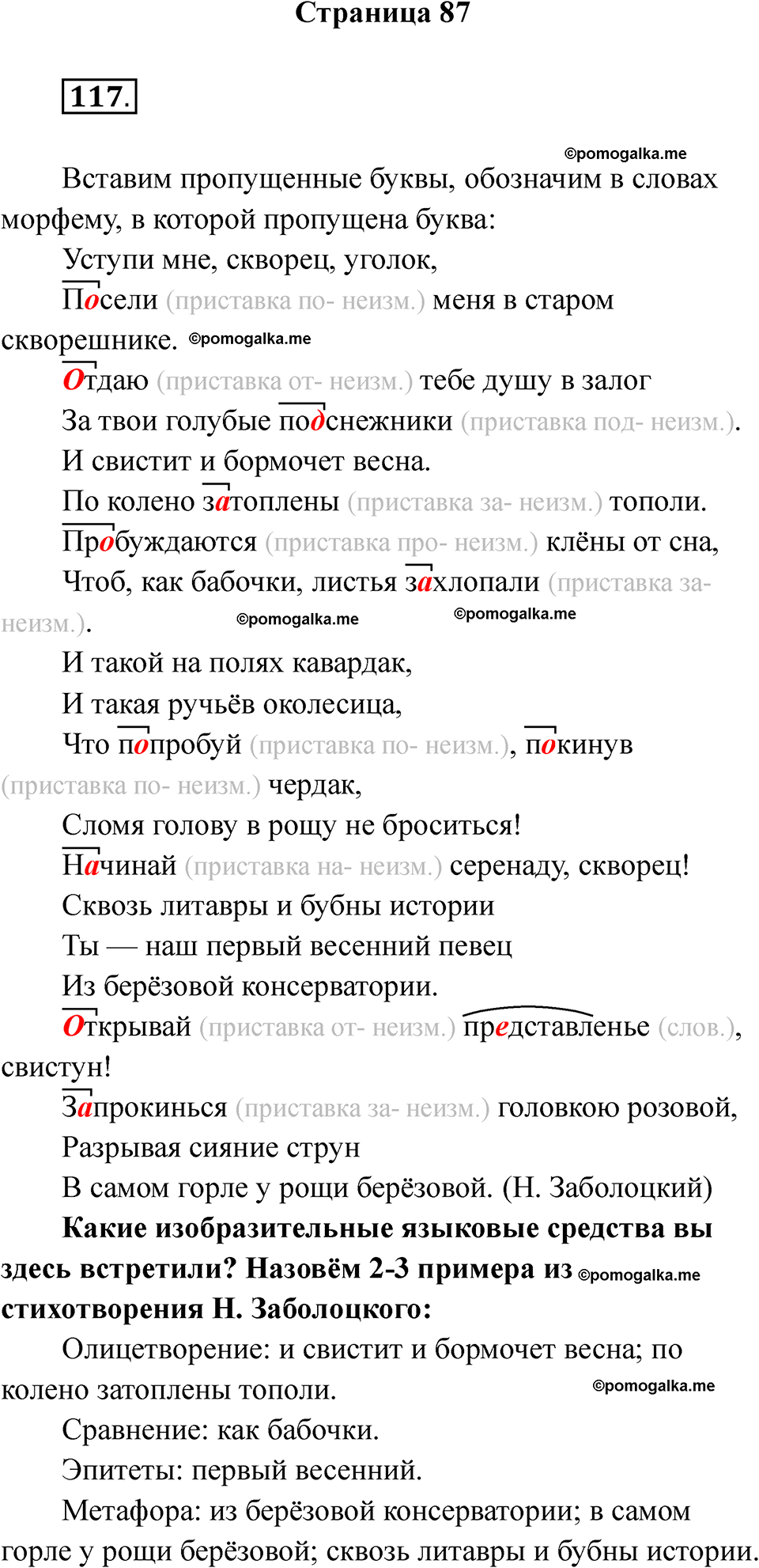 Страница 87

117.

©pomogalka.me

Вставим пропущенные буквы, обозначим в словах морфему, в которой пропущена буква:

Уступи мне, скворец, уголок,
Посели (приставка по- неизм.) меня в старом скворешнике. ©pomogalka.me
Отдаю (приставка от- неизм.) тебе душу в залог
За твои голубые подснежники (приставка под- неизм.).
И свистит и бормочет весна.
По колено затоплены (приставка за- неизм.) тополи.
Пробуждаются (приставка про- неизм.) клёны от сна,
Чтоб, как бабочки, листья захлопали (приставка за- неизм.). ©pomogalka.me ©pomogalka.me
И такой на полях кавардак,
И такая ручьёв околесица,
Что попробуй (приставка по- неизм.), покинув (приставка по- неизм.) чердак,
Сломя голову в рощу не броситься!
Начинай (приставка на- неизм.) серенаду, скворец!
Сквозь литавры и бубны истории
Ты — наш первый весенний певец
Из берёзовой консерватории.
Открывай (приставка от- неизм.) представленье (слов.), свистун!
Запрокинься (приставка за- неизм.) головкою розовой,
Разрывая сияние струн
В самом горле у рощи берёзовой. (Н. Заболоцкий)

Какие изобразительные языковые средства вы здесь встретили? Назовём 2-3 примера из ©pomogalka.me стихотворения Н. Заболоцкого:

Олицетворение: и свистит и бормочет весна; по колено затоплены тополи. ©pomogalka.me

Сравнение: как бабочки.

Эпитеты: первый весенний.

Метафора: из берёзовой консерватории; в самом горле у рощи берёзовой; сквозь литавры и бубны истории.